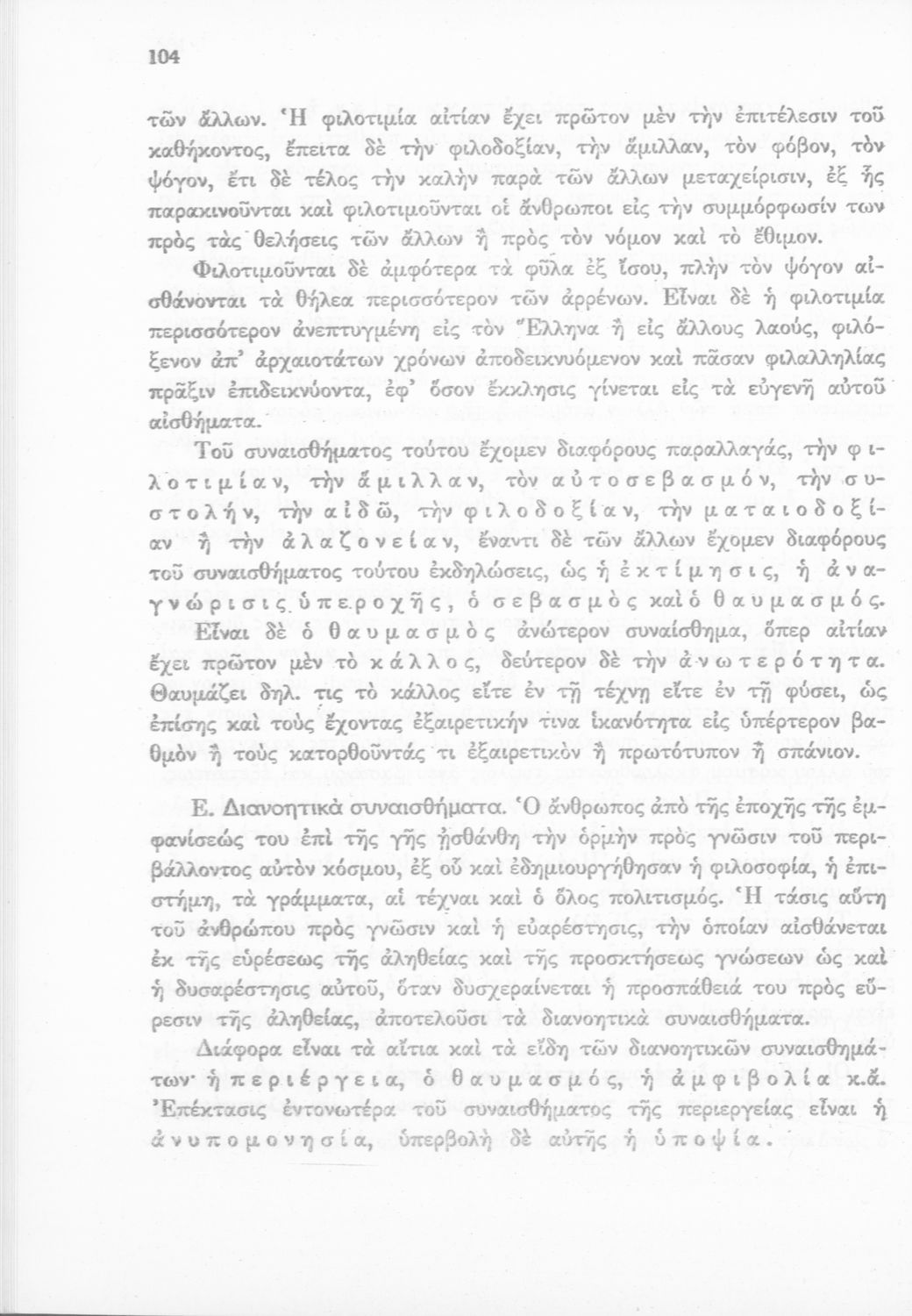 104

τῶν ἄλλων. Ἡ φιλοτιμία αἰτίαν ἔχει πρῶτον μὲν τὴν ἐπιτέλεσιν τοῦ καθήκοντος, ἔπειτα δὲ τὴν φιλοδοξίαν, τὴν ἅμιλλαν, τὸν φόβον, τὸν ψόγον, ἔτι δὲ τέλος τὴν καλὴν παρὰ τῶν ἄλλων μεταχείρισιν, ἐξ ἧς παρακινοῦνται καὶ φιλοτιμοῦνται οἱ ἄνθρωποι εἰς τὴν συμμόρφωσίν των πρὸς τὰς θελήσεις τῶν ἄλλων ἢ πρὸς τὸν νόμον καὶ τὸ ἔθιμον.

Φιλοτιμοῦνται δὲ ἀμφότερα τὰ φῦλα ἐξ ἴσου, πλὴν τὸν ψόγον αἰσθάνονται τὰ θήλεα περισσότερον τῶν ἀρρένων. Εἶναι δὲ ἡ φιλοτιμία περισσότερον ἀνεπτυγμένη εἰς τὸν Ἕλληνα ἢ εἰς ἄλλους λαούς, φιλόξενον ἀπ' ἀρχαιοτάτων χρόνων ἀποδεικνυόμενον καὶ πᾶσαν φιλαλληλίας πρᾶξιν ἐπιδεικνύοντα, ἐφ' ὅσον ἔκκλησις γίνεται εἰς τὰ εὐγενῆ αὐτοῦ αἰσθήματα.

Τοῦ συναισθήματος τούτου ἔχομεν διαφόρους παραλλαγάς, τὴν φιλοτιμίαν, τὴν ἅμιλλαν, τὸν αὐτοσεβασμόν, τὴν συστολήν, τὴν αἰδῶ, τὴν φιλοδοξίαν, τὴν ματαιοδοξίαν ἢ τὴν ἀλαζονείαν, ἔναντι δὲ τῶν ἄλλων ἔχομεν διαφόρους τοῦ συναισθήματος τούτου ἐκδηλώσεις, ὡς ἡ ἐκτίμησις, ἡ ἀναγνώρισις ὑπεροχῆς, ὁ σεβασμὸς καὶ ὁ θαυμασμός. Εἶναι δὲ ὁ θαυμασμὸς ἀνώτερον συναίσθημα, ὅπερ αἰτίαν ἔχει πρῶτον μὲν τὸ κάλλος, δεύτερον δὲ τὴν ἀνωτερότητα. Θαυμάζει δηλ. τις τὸ κάλλος εἴτε ἐν τῇ τέχνῃ εἴτε ἐν τῇ φύσει, ὡς ἐπίσης καὶ τοὺς ἔχοντας ἐξαιρετικήν τινα ἱκανότητα εἰς ὑπέρτερον βαθμὸν ἢ τοὺς κατορθοῦντάς τι ἐξαιρετικὸν ἢ πρωτότυπον ἢ σπάνιον.

Ε. Διανοητικὰ συναισθήματα. Ὁ ἄνθρωπος ἀπὸ τῆς ἐποχῆς τῆς ἐμφανίσεώς του ἐπὶ τῆς γῆς ᾐσθάνθη τὴν ὁρμὴν πρὸς γνῶσιν τοῦ περιβάλλοντος αὐτὸν κόσμου, ἐξ οὗ καὶ ἐδημιουργήθησαν ἡ φιλοσοφία, ἡ ἐπιστήμη, τὰ γράμματα, αἱ τέχναι καὶ ὁ ὅλος πολιτισμός. Ἡ τάσις αὕτη τοῦ ἀνθρώπου πρὸς γνῶσιν καὶ ἡ εὐαρέστησις, τὴν ὁποίαν αἰσθάνεται ἐκ τῆς εὑρέσεως τῆς ἀληθείας καὶ τῆς προσκτήσεως γνώσεων ὡς καὶ ἡ δυσαρέστησις αὐτοῦ, ὅταν δυσχεραίνεται ἡ προσπάθειά του πρὸς εὕρεσιν τῆς ἀληθείας, ἀποτελοῦσι τὰ διανοητικὰ συναισθήματα.

Διάφορα εἶναι τὰ αἴτια καὶ τὰ εἴδη τῶν διανοητικῶν συναισθημάτων· ἡ περιέργεια, ὁ θαυμασμός, ἡ ἀμφιβολία κ.ἄ. Ἐπέκτασις ἐντονωτέρα τοῦ συναισθήματος τῆς περιεργείας εἶναι ἡ ἀνυπομονησία, ὑπερβολὴ δὲ αὐτῆς ἡ ὑποψία.